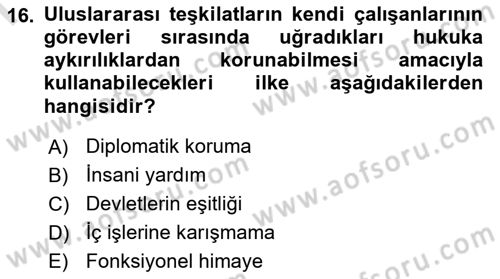 16. Uluslararası teşkilatların kendi çalışanlarının görevleri sırasında uğradıkları hukuka aykırılıklardan korunabilmesi amacıyla kullanabilecekleri ilke aşağıdakilerden hangisidir?

A) Diplomatik koruma
B) İnsani yardım
C) Devletlerin eşitliği
D) İç işlerine karışmama
E) Fonksiyonel himaye

www.aofsoru.com